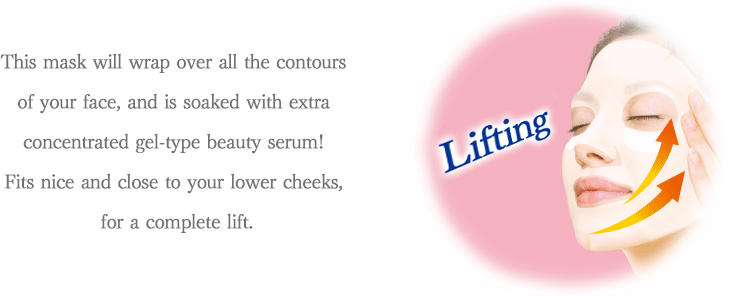 This mask will wrap over all the contours of your face, and is soaked with extra concentrated gel-type beauty serum! Fits nice and close to your lower cheeks, for a complete lift.

Lifting